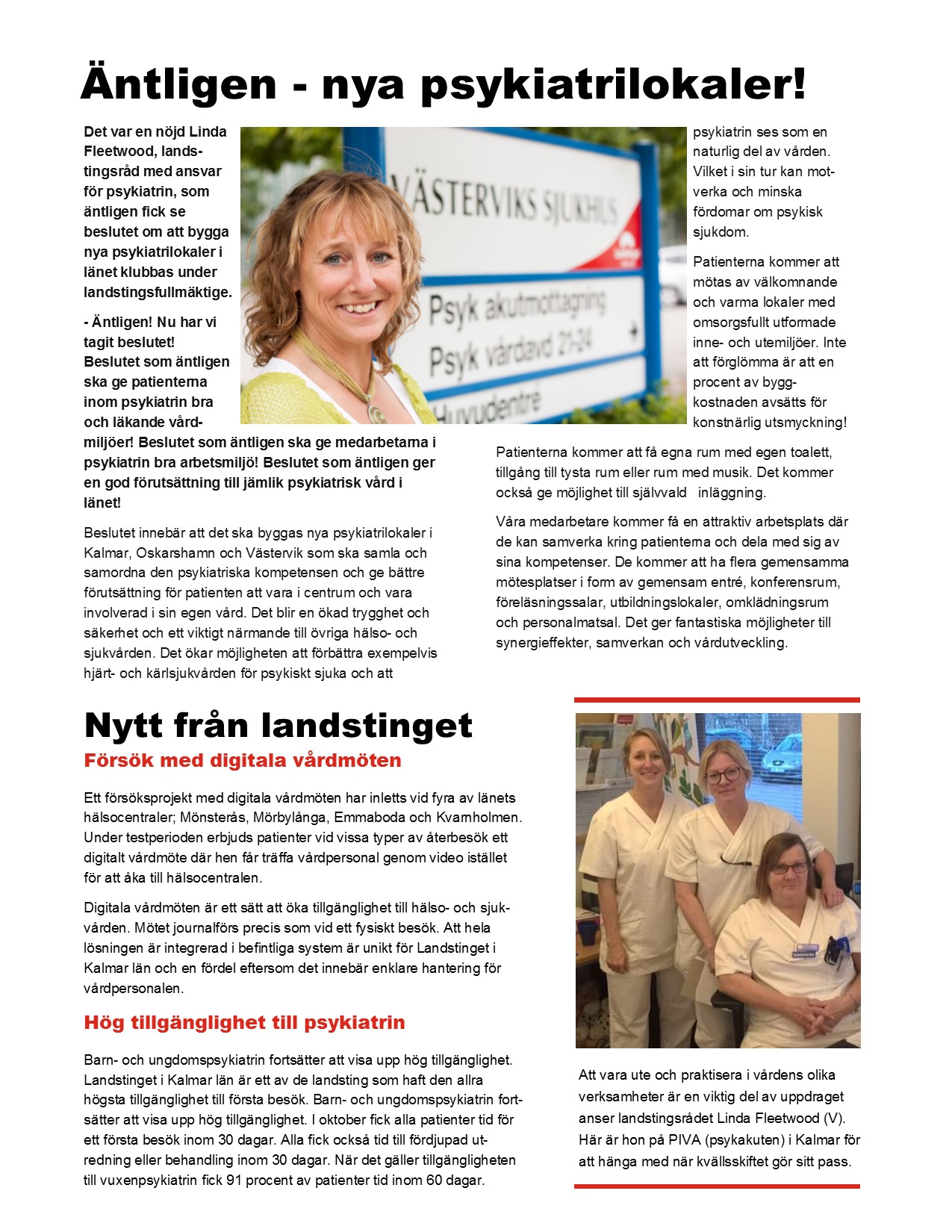 Äntligen - nya psykiatrilokaler!

Det var en nöjd Linda Fleetwood, landstingsråd med ansvar för psykiatrin, som äntligen fick se beslutet om att bygga nya psykiatrilokaler i länet klubbas under landstingsfullmäktige.

- Äntligen! Nu har vi tagit beslutet! Beslutet som äntligen ska ge patienterna inom psykiatrin bra och läkande vårdmiljöer! Beslutet som äntligen ska ge medarbetarna i psykiatrin bra arbetsmiljö! Beslutet som äntligen ger en god förutsättning till jämlik psykiatrisk vård i länet!

Beslutet innebär att det ska byggas nya psykiatrilokaler i Kalmar, Oskarshamn och Västervik som ska samla och samordna den psykiatriska kompetensen och ge bättre förutsättning för patienten att vara i centrum och vara involverad i sin egen vård. Det blir en ökad trygghet och säkerhet och ett viktigt närmande till övriga hälso- och sjukvården. Det ökar möjligheten att förbättra exempelvis hjärt- och kärlsjukvården för psykiskt sjuka och att

VÄSTERVIKS SJUKHUS
Psyk akutmottagning
Psyk vårdavd 21-24
Huvudentré

psykiatrin ses som en naturlig del av vården. Vilket i sin tur kan motverka och minska fördomar om psykisk sjukdom.

Patienterna kommer att mötas av välkomnande och varma lokaler med omsorgsfullt utformade inne- och utemiljöer. Inte att förglömma är att en procent av byggkostnaden avsätts för konstnärlig utsmyckning!

Patienterna kommer att få egna rum med egen toalett, tillgång till tysta rum eller rum med musik. Det kommer också ge möjlighet till självvald inläggning.

Våra medarbetare kommer få en attraktiv arbetsplats där de kan samverka kring patienterna och dela med sig av sina kompetenser. De kommer att ha flera gemensamma mötesplatser i form av gemensam entré, konferensrum, föreläsningssalar, utbildningslokaler, omklädningsrum och personalmatsal. Det ger fantastiska möjligheter till synergieffekter, samverkan och vårdutveckling.

Nytt från landstinget

Försök med digitala vårdmöten

Ett försöksprojekt med digitala vårdmöten har inletts vid fyra av länets hälsocentraler; Mönsterås, Mörbylånga, Emmaboda och Kvarnholmen. Under testperioden erbjuds patienter vid vissa typer av återbesök ett digitalt vårdmöte där hen får träffa vårdpersonal genom video istället för att åka till hälsocentralen.

Digitala vårdmöten är ett sätt att öka tillgänglighet till hälso- och sjukvården. Mötet journalförs precis som vid ett fysiskt besök. Att hela lösningen är integrerad i befintliga system är unikt för Landstinget i Kalmar län och en fördel eftersom det innebär enklare hantering för vårdpersonalen.

Hög tillgänglighet till psykiatrin

Barn- och ungdomspsykiatrin fortsätter att visa upp hög tillgänglighet. Landstinget i Kalmar län är ett av de landsting som haft den allra högsta tillgänglighet till första besök. Barn- och ungdomspsykiatrin fortsätter att visa upp hög tillgänglighet. I oktober fick alla patienter tid för ett första besök inom 30 dagar. Alla fick också tid till fördjupad utredning eller behandling inom 30 dagar. När det gäller tillgängligheten till vuxenpsykiatrin fick 91 procent av patienter tid inom 60 dagar.

Att vara ute och praktisera i vårdens olika verksamheter är en viktig del av uppdraget anser landstingsrådet Linda Fleetwood (V). Här är hon på PIVA (psykakuten) i Kalmar för att hänga med när kvällsskiftet gör sitt pass.